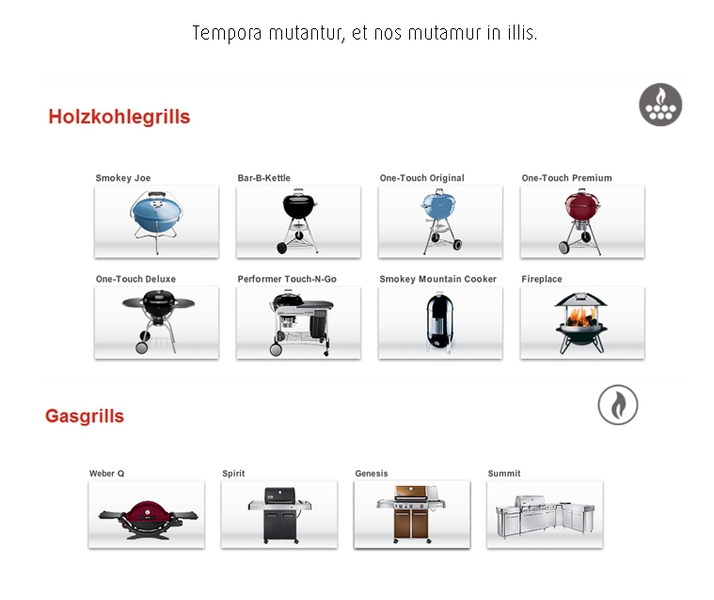 Tempora mutantur, et nos mutamur in illis.

Holzkohlegrills

Smokey Joe

Bar-B-Kettle

One-Touch Original

One-Touch Premium

One-Touch Deluxe

Performer Touch-N-Go

Smokey Mountain Cooker

Fireplace

Gasgrills

Weber Q

Spirit

Genesis

Summit